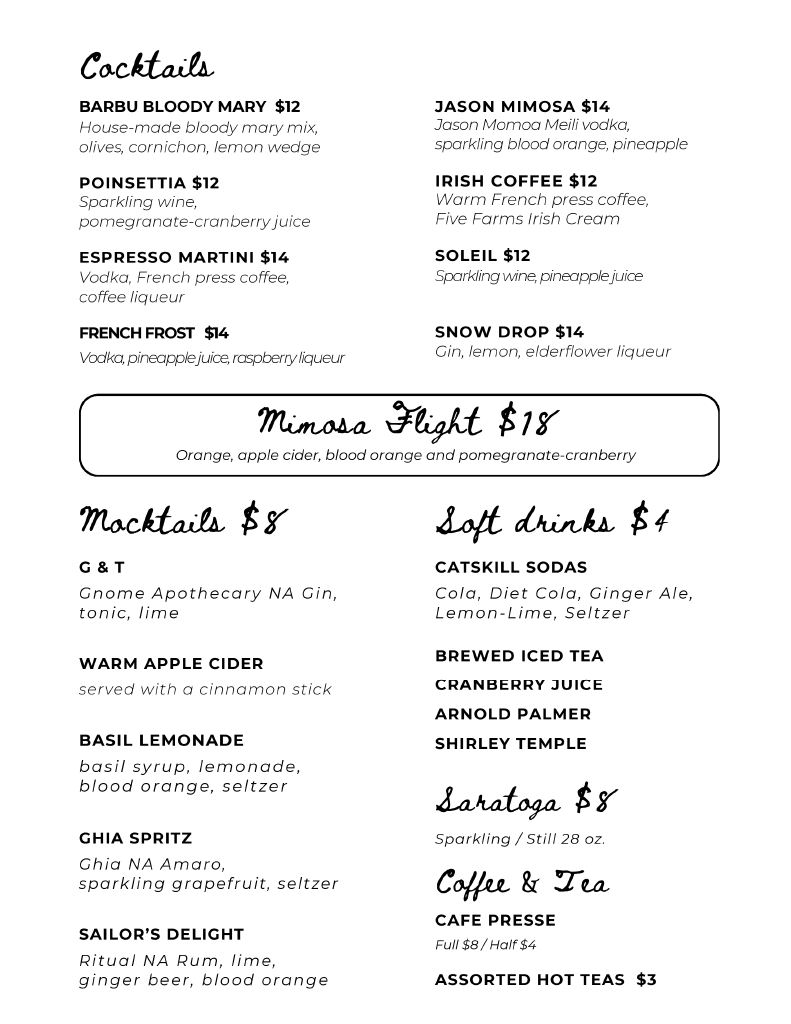 Cocktails

BARBU BLOODY MARY $12
House-made bloody mary mix, olives, cornichon, lemon wedge

POINSETTIA $12
Sparkling wine, pomegranate-cranberry juice

ESPRESSO MARTINI $14
Vodka, French press coffee, coffee liqueur

FRENCH FROST $14
Vodka, pineapple juice, raspberry liqueur

JASON MIMOSA $14
Jason Momoa Meili vodka, sparkling blood orange, pineapple

IRISH COFFEE $12
Warm French press coffee, Five Farms Irish Cream

SOLEIL $12
Sparkling wine, pineapple juice

SNOW DROP $14
Gin, lemon, elderflower liqueur

Mimosa Flight $18
Orange, apple cider, blood orange and pomegranate-cranberry

Mocktails $8

G & T
Gnome Apothecary NA Gin, tonic, lime

WARM APPLE CIDER
served with a cinnamon stick

BASIL LEMONADE
basil syrup, lemonade, blood orange, seltzer

GHIA SPRITZ
Ghia NA Amaro, sparkling grapefruit, seltzer

SAILOR'S DELIGHT
Ritual NA Rum, lime, ginger beer, blood orange

Soft drinks $4

CATSKILL SODAS
Cola, Diet Cola, Ginger Ale, Lemon-Lime, Seltzer

BREWED ICED TEA
CRANBERRY JUICE
ARNOLD PALMER
SHIRLEY TEMPLE

Saratoga $8
Sparkling / Still 28 oz.

Coffee & Tea

CAFE PRESSE
Full $8 / Half $4

ASSORTED HOT TEAS $3